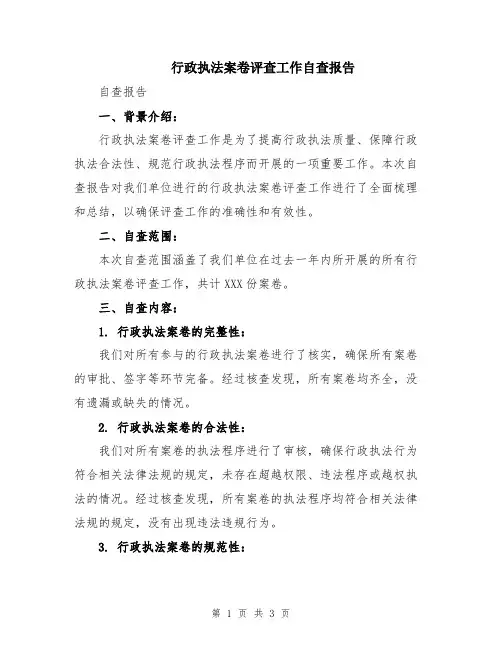 行政执法案卷评查工作自查报告

自查报告

一、背景介绍：

行政执法案卷评查工作是为了提高行政执法质量、保障行政执法合法性、规范行政执法程序而开展的一项重要工作。本次自查报告对我们单位进行的行政执法案卷评查工作进行了全面梳理和总结，以确保评查工作的准确性和有效性。

二、自查范围：

本次自查范围涵盖了我们单位在过去一年内所开展的所有行政执法案卷评查工作，共计XXX份案卷。

三、自查内容：

1. 行政执法案卷的完整性：

我们对所有参与的行政执法案卷进行了核实，确保所有案卷的审批、签字等环节完备。经过核查发现，所有案卷均齐全，没有遗漏或缺失的情况。

2. 行政执法案卷的合法性：

我们对所有案卷的执法程序进行了审核，确保行政执法行为符合相关法律法规的规定，未存在超越权限、违法程序或越权执法的情况。经过核查发现，所有案卷的执法程序均符合相关法律法规的规定，没有出现违法违规行为。

3. 行政执法案卷的规范性：

第 1 页 共 3 页